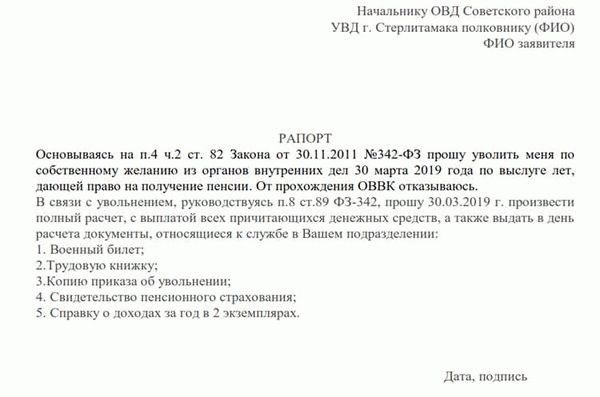 Начальнику ОВД Советского района
УВД г. Стерлитамака полковнику (ФИО)
ФИО заявителя

РАПОРТ

Основываясь на п.4 ч.2 ст. 82 Закона от 30.11.2011 №342-ФЗ прошу уволить меня по собственному желанию из органов внутренних дел 30 марта 2019 года по выслуге лет, дающей право на получение пенсии. От прохождения ОВВК отказываюсь.

В связи с увольнением, руководствуясь п.8 ст.89 ФЗ-342, прошу 30.03.2019 г. произвести полный расчет, с выплатой всех причитающихся денежных средств, а также выдать в день расчета документы, относящиеся к службе в Вашем подразделении:

1. Военный билет;
2.Трудовую книжку;
3.Копию приказа об увольнении;
4. Свидетельство пенсионного страхования;
5. Справку о доходах за год в 2 экземплярах.

Дата, подпись